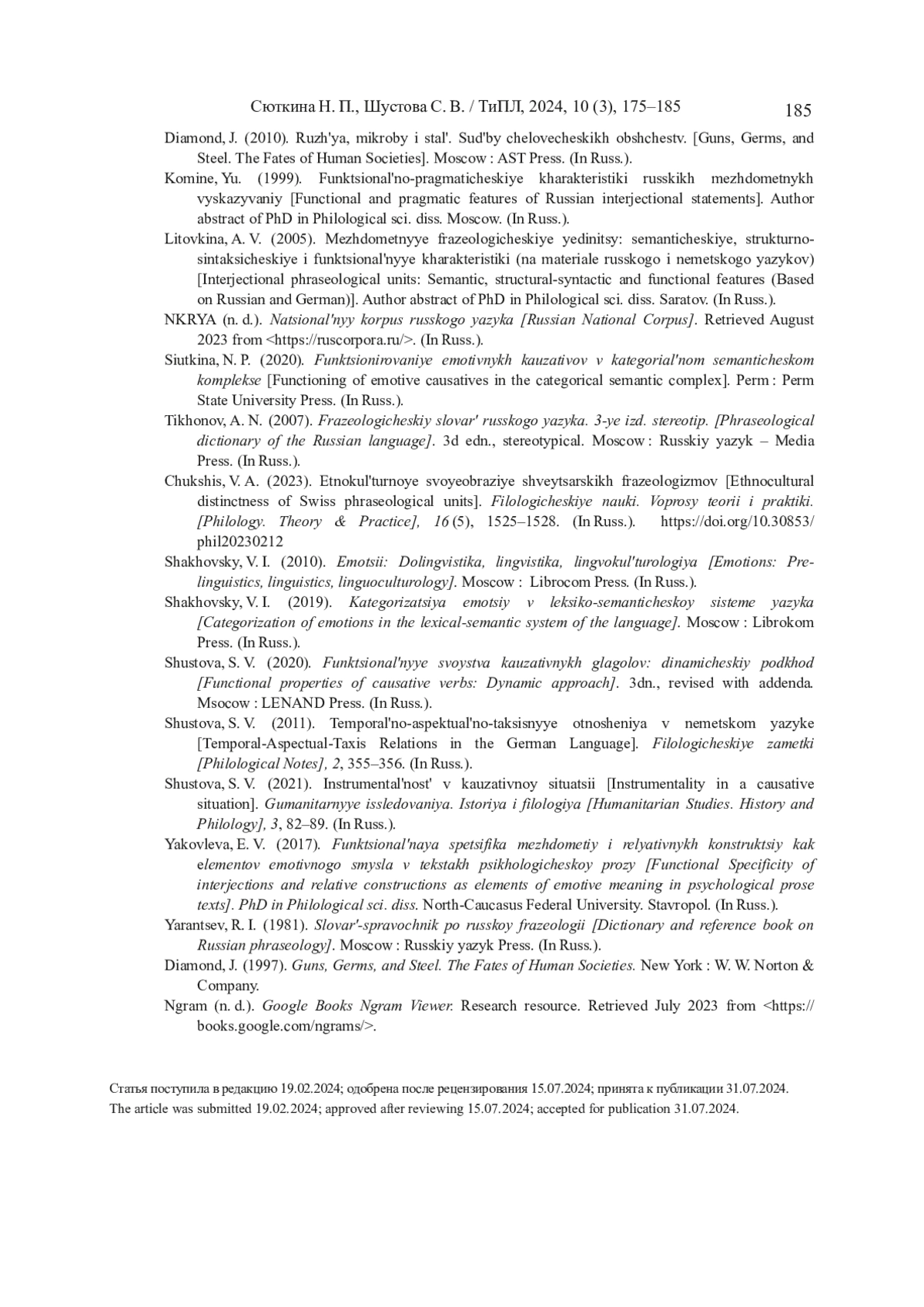 Сюткина Н. П., Шустова С. В. / ТиПЛ, 2024, 10 (3), 175–185

185

Diamond, J. (2010). Ruzh'ya, mikroby i stal'. Sud'by chelovecheskikh obshchestv. [Guns, Germs, and Steel. The Fates of Human Societies]. Moscow : AST Press. (In Russ.).

Komine, Yu. (1999). Funktsional'no-pragmaticheskiye kharakteristiki russkikh mezhdometnykh vyskazyvaniy [Functional and pragmatic features of Russian interjectional statements]. Author abstract of PhD in Philological sci. diss. Moscow. (In Russ.).

Litovkina, A. V. (2005). Mezhdometnyye frazeologicheskiye yedinitsy: semanticheskiye, strukturno-sintaksicheskiye i funktsional'nyye kharakteristiki (na materiale russkogo i nemetskogo yazykov) [Interjectional phraseological units: Semantic, structural-syntactic and functional features (Based on Russian and German)]. Author abstract of PhD in Philological sci. diss. Saratov. (In Russ.).

NKRYA (n. d.). Natsional'nyy korpus russkogo yazyka [Russian National Corpus]. Retrieved August 2023 from <https://ruscorpora.ru/>. (In Russ.).

Siutkina, N. P. (2020). Funktsionirovaniye emotivnykh kauzativov v kategorial'nom semanticheskom komplekse [Functioning of emotive causatives in the categorical semantic complex]. Perm : Perm State University Press. (In Russ.).

Tikhonov, A. N. (2007). Frazeologicheskiy slovar' russkogo yazyka. 3-ye izd. stereotip. [Phraseological dictionary of the Russian language]. 3d edn., stereotypical. Moscow : Russkiy yazyk – Media Press. (In Russ.).

Chukshis, V. A. (2023). Etnokul'turnoye svoyeobraziye shveytsarskikh frazeologizmov [Ethnocultural distinctness of Swiss phraseological units]. Filologicheskiye nauki. Voprosy teorii i praktiki. [Philology. Theory & Practice], 16 (5), 1525–1528. (In Russ.). https://doi.org/10.30853/phil20230212

Shakhovsky, V. I. (2010). Emotsii: Dolingvistika, lingvistika, lingvokul'turologiya [Emotions: Pre-linguistics, linguistics, linguoculturology]. Moscow : Librocom Press. (In Russ.).

Shakhovsky, V. I. (2019). Kategorizatsiya emotsiy v leksiko-semanticheskoy sisteme yazyka [Categorization of emotions in the lexical-semantic system of the language]. Moscow : Librokom Press. (In Russ.).

Shustova, S. V. (2020). Funktsional'nyye svoystva kauzativnykh glagolov: dinamicheskiy podkhod [Functional properties of causative verbs: Dynamic approach]. 3dn., revised with addenda. Msocow : LENAND Press. (In Russ.).

Shustova, S. V. (2011). Temporal'no-aspektual'no-taksisnyye otnosheniya v nemetskom yazyke [Temporal-Aspectual-Taxis Relations in the German Language]. Filologicheskiye zametki [Philological Notes], 2, 355–356. (In Russ.).

Shustova, S. V. (2021). Instrumental'nost' v kauzativnoy situatsii [Instrumentality in a causative situation]. Gumanitarnyye issledovaniya. Istoriya i filologiya [Humanitarian Studies. History and Philology], 3, 82–89. (In Russ.).

Yakovleva, E. V. (2017). Funktsional'naya spetsifika mezhdometiy i relyativnykh konstruktsiy kak elementov emotivnogo smysla v tekstakh psikhologicheskoy prozy [Functional Specificity of interjections and relative constructions as elements of emotive meaning in psychological prose texts]. PhD in Philological sci. diss. North-Caucasus Federal University. Stavropol. (In Russ.).

Yarantsev, R. I. (1981). Slovar'-spravochnik po russkoy frazeologii [Dictionary and reference book on Russian phraseology]. Moscow : Russkiy yazyk Press. (In Russ.).

Diamond, J. (1997). Guns, Germs, and Steel. The Fates of Human Societies. New York : W. W. Norton & Company.

Ngram (n. d.). Google Books Ngram Viewer. Research resource. Retrieved July 2023 from <https://books.google.com/ngrams/>.

Статья поступила в редакцию 19.02.2024; одобрена после рецензирования 15.07.2024; принята к публикации 31.07.2024.
The article was submitted 19.02.2024; approved after reviewing 15.07.2024; accepted for publication 31.07.2024.